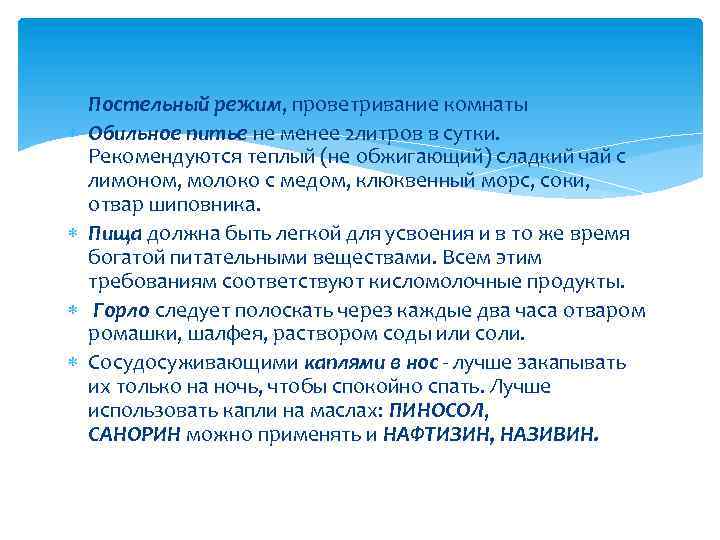 Постельный режим, проветривание комнаты

Обильное питье не менее 2литров в сутки. Рекомендуются теплый (не обжигающий) сладкий чай с лимоном, молоко с медом, клюквенный морс, соки, отвар шиповника.

Пища должна быть легкой для усвоения и в то же время богатой питательными веществами. Всем этим требованиям соответствуют кисломолочные продукты.

Горло следует полоскать через каждые два часа отваром ромашки, шалфея, раствором соды или соли.

Сосудосуживающими каплями в нос - лучше закапывать их только на ночь, чтобы спокойно спать. Лучше использовать капли на маслах: ПИНОСОЛ, САНОРИН можно применять и НАФТИЗИН, НАЗИВИН.